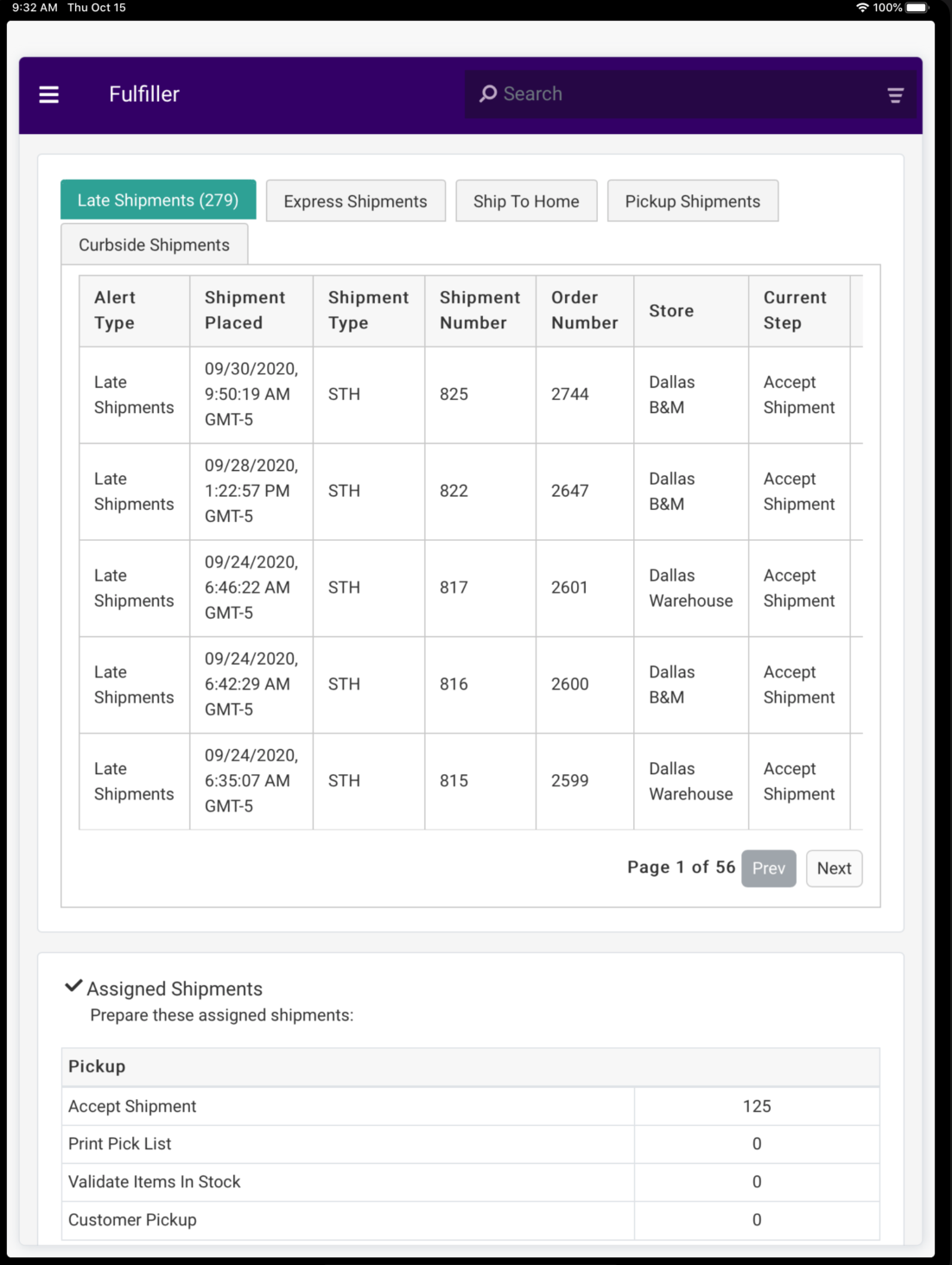 9:32 AM Thu Oct 15

100%

Fulfiller

Search

Late Shipments (279)

Express Shipments

Ship To Home

Pickup Shipments

Curbside Shipments

| Alert Type | Shipment Placed | Shipment Type | Shipment Number | Order Number | Store | Current Step |
|---|---|---|---|---|---|---|
| Late Shipments | 09/30/2020, 9:50:19 AM GMT-5 | STH | 825 | 2744 | Dallas B&M | Accept Shipment |
| Late Shipments | 09/28/2020, 1:22:57 PM GMT-5 | STH | 822 | 2647 | Dallas B&M | Accept Shipment |
| Late Shipments | 09/24/2020, 6:46:22 AM GMT-5 | STH | 817 | 2601 | Dallas Warehouse | Accept Shipment |
| Late Shipments | 09/24/2020, 6:42:29 AM GMT-5 | STH | 816 | 2600 | Dallas B&M | Accept Shipment |
| Late Shipments | 09/24/2020, 6:35:07 AM GMT-5 | STH | 815 | 2599 | Dallas Warehouse | Accept Shipment |

Page 1 of 56 Prev Next

Assigned Shipments

Prepare these assigned shipments:

| Pickup | |
|---|---|
| Accept Shipment | 125 |
| Print Pick List | 0 |
| Validate Items In Stock | 0 |
| Customer Pickup | 0 |